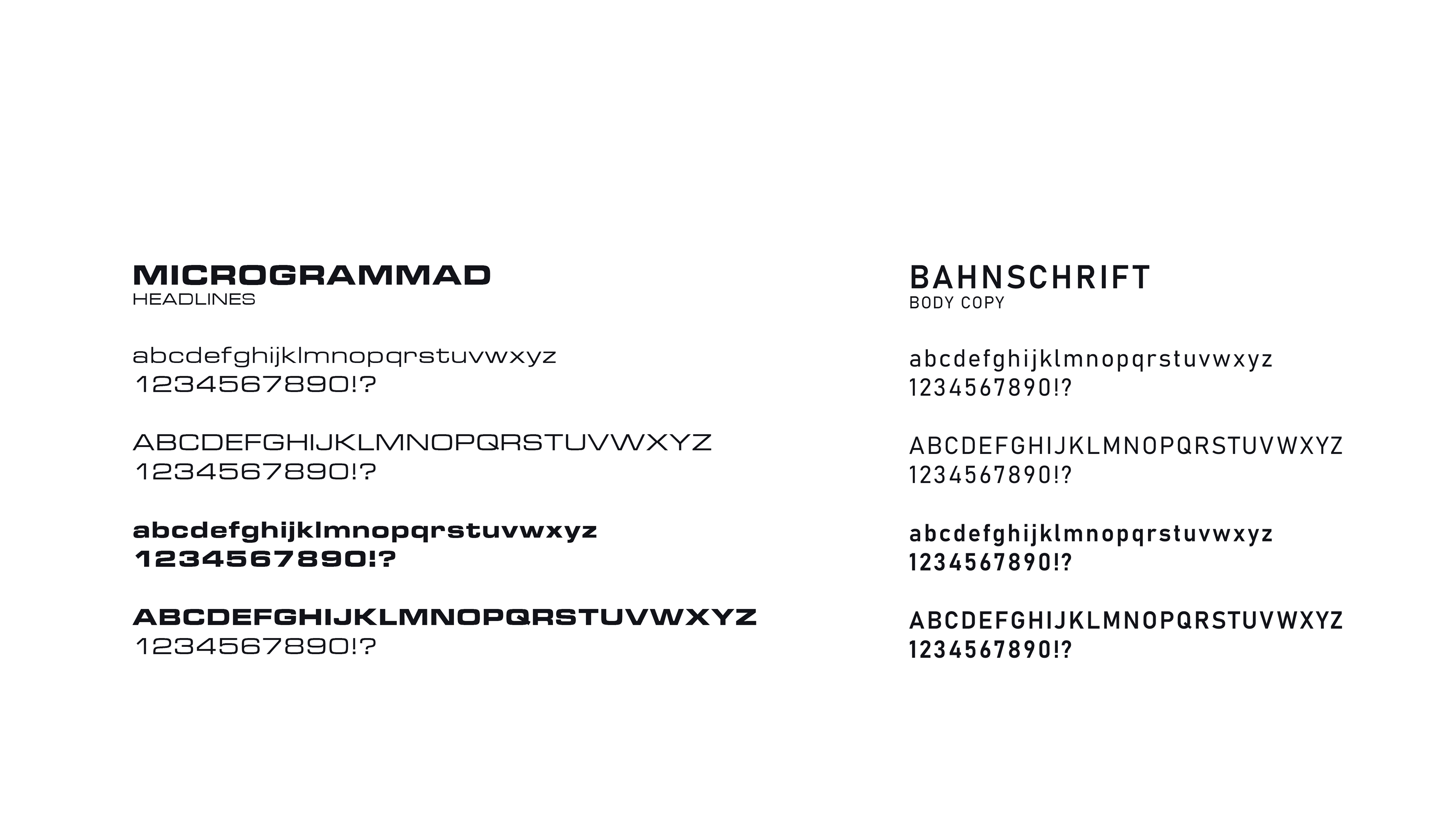 MICROGRAMMAD
HEADLINES

abcdefghijklmnopqrstuvwxyz
1234567890!?

ABCDEFGHIJKLMNOPQRSTUVWXYZ
1234567890!?

abcdefghijklmnopqrstuvwxyz
1234567890!?

ABCDEFGHIJKLMNOPQRSTUVWXYZ
1234567890!?

BAHNSCHRIFT
BODY COPY

abcdefghijklmnopqrstuvwxyz
1234567890!?

ABCDEFGHIJKLMNOPQRSTUVWXYZ
1234567890!?

abcdefghijklmnopqrstuvwxyz
1234567890!?

ABCDEFGHIJKLMNOPQRSTUVWXYZ
1234567890!?